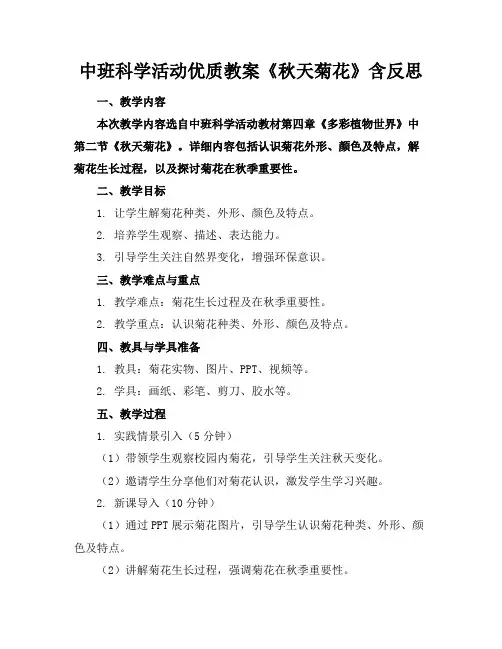 中班科学活动优质教案《秋天菊花》含反思

一、教学内容

本次教学内容选自中班科学活动教材第四章《多彩植物世界》中第二节《秋天菊花》。详细内容包括认识菊花外形、颜色及特点，解菊花生长过程，以及探讨菊花在秋季重要性。

二、教学目标

1. 让学生解菊花种类、外形、颜色及特点。

2. 培养学生观察、描述、表达能力。

3. 引导学生关注自然界变化，增强环保意识。

三、教学难点与重点

1. 教学难点：菊花生长过程及在秋季重要性。

2. 教学重点：认识菊花种类、外形、颜色及特点。

四、教具与学具准备

1. 教具：菊花实物、图片、PPT、视频等。

2. 学具：画纸、彩笔、剪刀、胶水等。

五、教学过程

1. 实践情景引入（5 分钟）

（1）带领学生观察校园内菊花，引导学生关注秋天变化。

（2）邀请学生分享他们对菊花认识，激发学生学习兴趣。

2. 新课导入（10 分钟）

（1）通过 PPT 展示菊花图片，引导学生认识菊花种类、外形、颜色及特点。

（2）讲解菊花生长过程，强调菊花在秋季重要性。